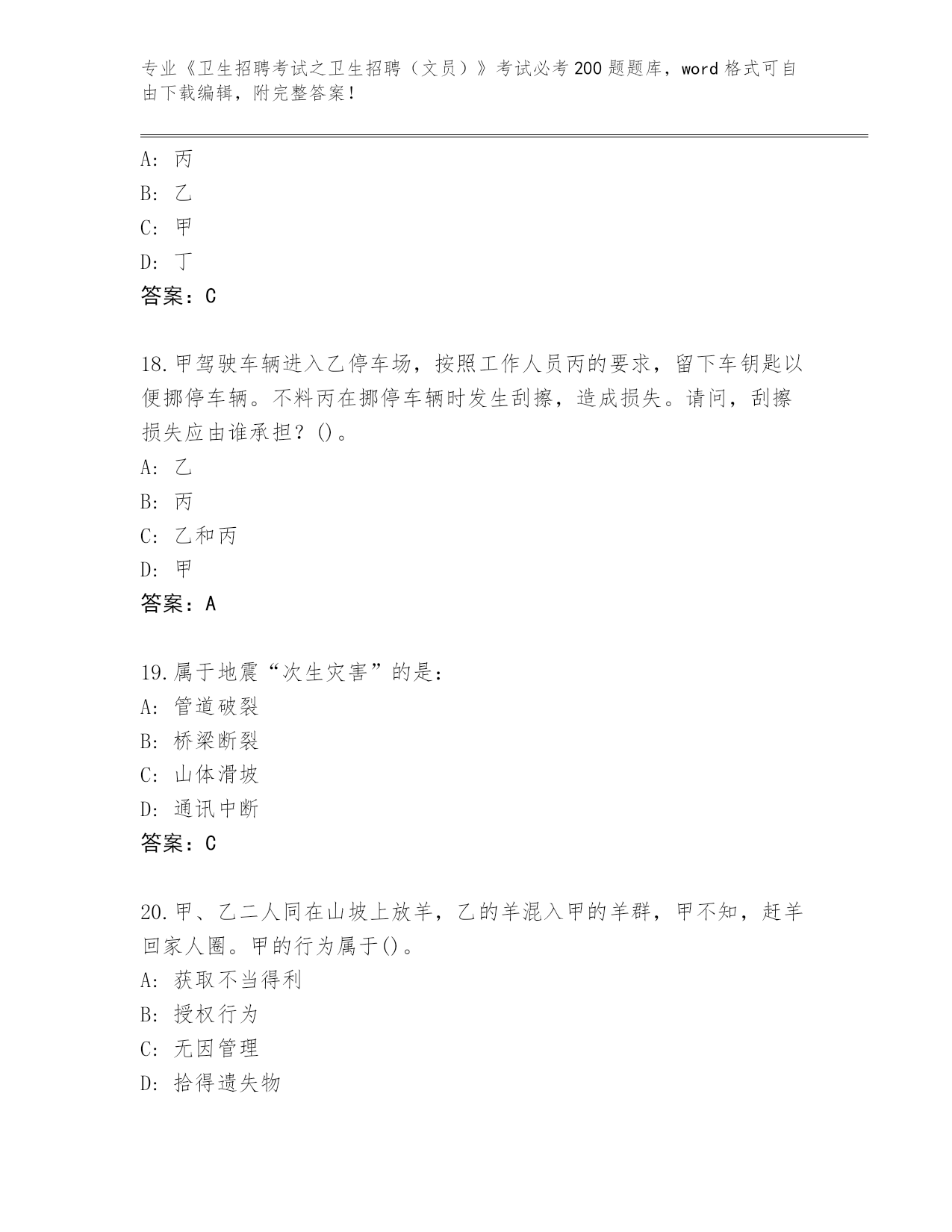 专业《卫生招聘考试之卫生招聘（文员）》考试必考200题题库，word格式可自由下载编辑，附完整答案！

A: 丙
B: 乙
C: 甲
D: 丁
答案：C

18.甲驾驶车辆进入乙停车场，按照工作人员丙的要求，留下车钥匙以便挪停车辆。不料丙在挪停车辆时发生刮擦，造成损失。请问，刮擦损失应由谁承担？()。
A: 乙
B: 丙
C: 乙和丙
D: 甲
答案：A

19.属于地震“次生灾害”的是：
A: 管道破裂
B: 桥梁断裂
C: 山体滑坡
D: 通讯中断
答案：C

20.甲、乙二人同在山坡上放羊，乙的羊混入甲的羊群，甲不知，赶羊回家人圈。甲的行为属于()。
A: 获取不当得利
B: 授权行为
C: 无因管理
D: 拾得遗失物